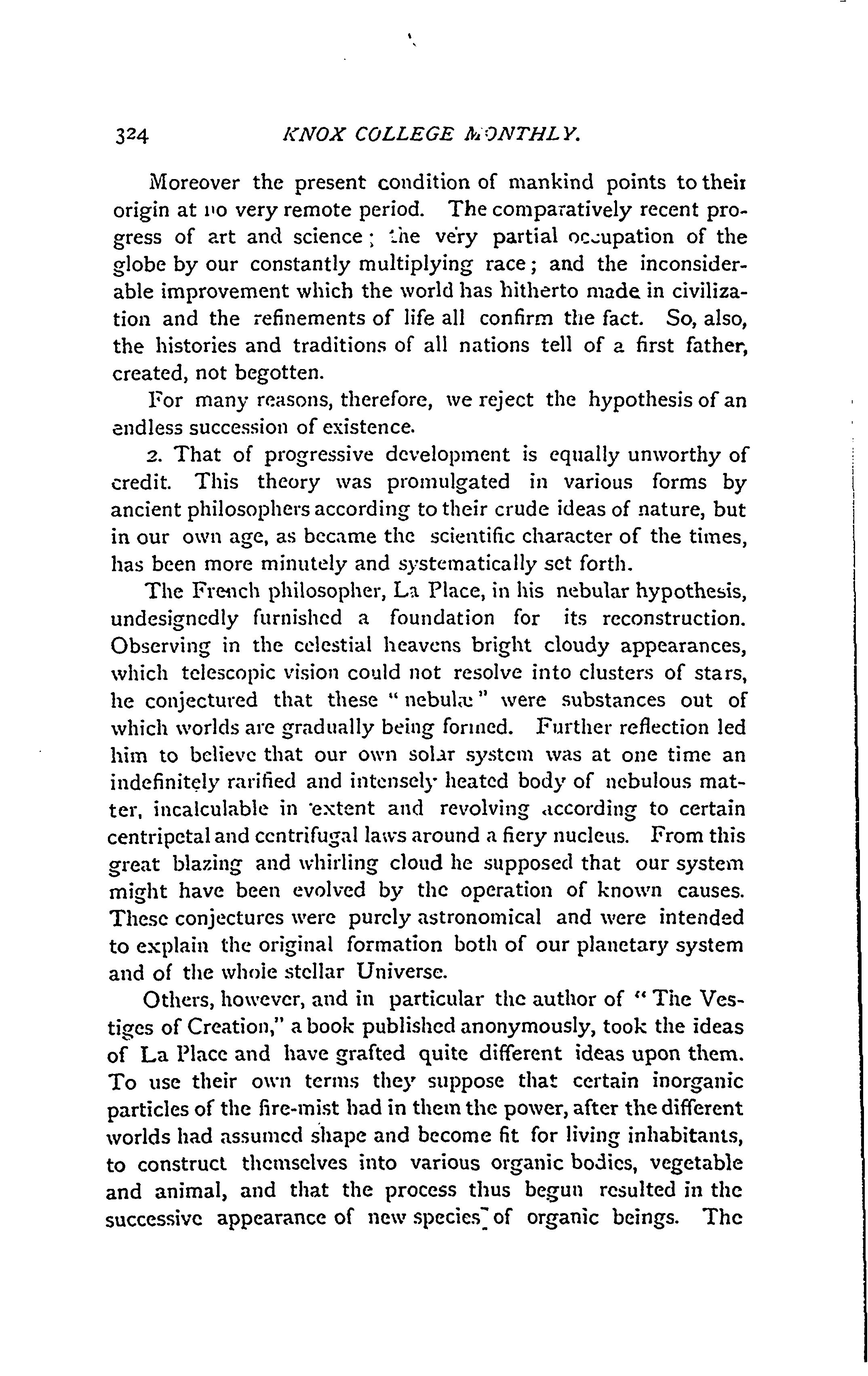 324 KNOX COLLEGE MONTHLY.

Moreover the present condition of mankind points to their origin at no very remote period. The comparatively recent progress of art and science; the very partial occupation of the globe by our constantly multiplying race; and the inconsiderable improvement which the world has hitherto made in civilization and the refinements of life all confirm the fact. So, also, the histories and traditions of all nations tell of a first father, created, not begotten.

For many reasons, therefore, we reject the hypothesis of an endless succession of existence.

2. That of progressive development is equally unworthy of credit. This theory was promulgated in various forms by ancient philosophers according to their crude ideas of nature, but in our own age, as became the scientific character of the times, has been more minutely and systematically set forth.

The French philosopher, La Place, in his nebular hypothesis, undesignedly furnished a foundation for its reconstruction. Observing in the celestial heavens bright cloudy appearances, which telescopic vision could not resolve into clusters of stars, he conjectured that these "nebulæ" were substances out of which worlds are gradually being formed. Further reflection led him to believe that our own solar system was at one time an indefinitely rarified and intensely heated body of nebulous matter, incalculable in extent and revolving according to certain centripetal and centrifugal laws around a fiery nucleus. From this great blazing and whirling cloud he supposed that our system might have been evolved by the operation of known causes. These conjectures were purely astronomical and were intended to explain the original formation both of our planetary system and of the whole stellar Universe.

Others, however, and in particular the author of "The Vestiges of Creation," a book published anonymously, took the ideas of La Place and have grafted quite different ideas upon them. To use their own terms they suppose that certain inorganic particles of the fire-mist had in them the power, after the different worlds had assumed shape and become fit for living inhabitants, to construct themselves into various organic bodies, vegetable and animal, and that the process thus begun resulted in the successive appearance of new species of organic beings. The